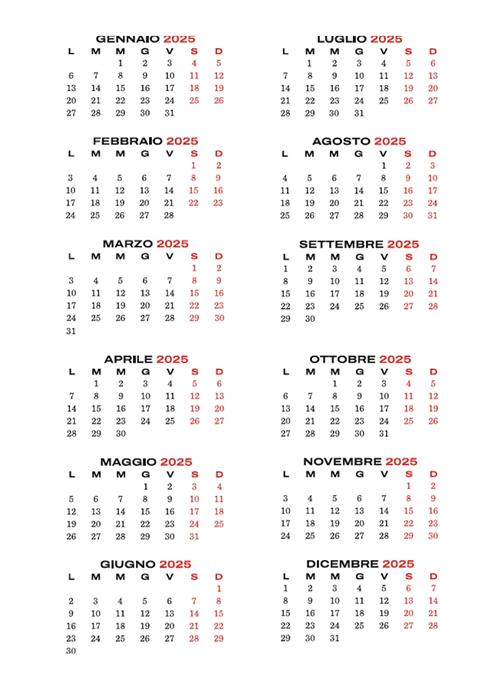 GENNAIO 2025

| L | M | M | G | V | S | D |
|---|---|---|---|---|---|---|
| | | 1 | 2 | 3 | 4 | 5 |
| 6 | 7 | 8 | 9 | 10 | 11 | 12 |
| 13 | 14 | 15 | 16 | 17 | 18 | 19 |
| 20 | 21 | 22 | 23 | 24 | 25 | 26 |
| 27 | 28 | 29 | 30 | 31 | | |

FEBBRAIO 2025

| L | M | M | G | V | S | D |
|---|---|---|---|---|---|---|
| | | | | | 1 | 2 |
| 3 | 4 | 5 | 6 | 7 | 8 | 9 |
| 10 | 11 | 12 | 13 | 14 | 15 | 16 |
| 17 | 18 | 19 | 20 | 21 | 22 | 23 |
| 24 | 25 | 26 | 27 | 28 | | |

MARZO 2025

| L | M | M | G | V | S | D |
|---|---|---|---|---|---|---|
| | | | | | 1 | 2 |
| 3 | 4 | 5 | 6 | 7 | 8 | 9 |
| 10 | 11 | 12 | 13 | 14 | 15 | 16 |
| 17 | 18 | 19 | 20 | 21 | 22 | 23 |
| 24 | 25 | 26 | 27 | 28 | 29 | 30 |
| 31 | | | | | | |

APRILE 2025

| L | M | M | G | V | S | D |
|---|---|---|---|---|---|---|
| | 1 | 2 | 3 | 4 | 5 | 6 |
| 7 | 8 | 9 | 10 | 11 | 12 | 13 |
| 14 | 15 | 16 | 17 | 18 | 19 | 20 |
| 21 | 22 | 23 | 24 | 25 | 26 | 27 |
| 28 | 29 | 30 | | | | |

MAGGIO 2025

| L | M | M | G | V | S | D |
|---|---|---|---|---|---|---|
| | | | 1 | 2 | 3 | 4 |
| 5 | 6 | 7 | 8 | 9 | 10 | 11 |
| 12 | 13 | 14 | 15 | 16 | 17 | 18 |
| 19 | 20 | 21 | 22 | 23 | 24 | 25 |
| 26 | 27 | 28 | 29 | 30 | 31 | |

GIUGNO 2025

| L | M | M | G | V | S | D |
|---|---|---|---|---|---|---|
| | | | | | | 1 |
| 2 | 3 | 4 | 5 | 6 | 7 | 8 |
| 9 | 10 | 11 | 12 | 13 | 14 | 15 |
| 16 | 17 | 18 | 19 | 20 | 21 | 22 |
| 23 | 24 | 25 | 26 | 27 | 28 | 29 |
| 30 | | | | | | |

LUGLIO 2025

| L | M | M | G | V | S | D |
|---|---|---|---|---|---|---|
| | 1 | 2 | 3 | 4 | 5 | 6 |
| 7 | 8 | 9 | 10 | 11 | 12 | 13 |
| 14 | 15 | 16 | 17 | 18 | 19 | 20 |
| 21 | 22 | 23 | 24 | 25 | 26 | 27 |
| 28 | 29 | 30 | 31 | | | |

AGOSTO 2025

| L | M | M | G | V | S | D |
|---|---|---|---|---|---|---|
| | | | | 1 | 2 | 3 |
| 4 | 5 | 6 | 7 | 8 | 9 | 10 |
| 11 | 12 | 13 | 14 | 15 | 16 | 17 |
| 18 | 19 | 20 | 21 | 22 | 23 | 24 |
| 25 | 26 | 27 | 28 | 29 | 30 | 31 |

SETTEMBRE 2025

| L | M | M | G | V | S | D |
|---|---|---|---|---|---|---|
| 1 | 2 | 3 | 4 | 5 | 6 | 7 |
| 8 | 9 | 10 | 11 | 12 | 13 | 14 |
| 15 | 16 | 17 | 18 | 19 | 20 | 21 |
| 22 | 23 | 24 | 25 | 26 | 27 | 28 |
| 29 | 30 | | | | | |

OTTOBRE 2025

| L | M | M | G | V | S | D |
|---|---|---|---|---|---|---|
| | | 1 | 2 | 3 | 4 | 5 |
| 6 | 7 | 8 | 9 | 10 | 11 | 12 |
| 13 | 14 | 15 | 16 | 17 | 18 | 19 |
| 20 | 21 | 22 | 23 | 24 | 25 | 26 |
| 27 | 28 | 29 | 30 | 31 | | |

NOVEMBRE 2025

| L | M | M | G | V | S | D |
|---|---|---|---|---|---|---|
| | | | | | 1 | 2 |
| 3 | 4 | 5 | 6 | 7 | 8 | 9 |
| 10 | 11 | 12 | 13 | 14 | 15 | 16 |
| 17 | 18 | 19 | 20 | 21 | 22 | 23 |
| 24 | 25 | 26 | 27 | 28 | 29 | 30 |

DICEMBRE 2025

| L | M | M | G | V | S | D |
|---|---|---|---|---|---|---|
| 1 | 2 | 3 | 4 | 5 | 6 | 7 |
| 8 | 9 | 10 | 11 | 12 | 13 | 14 |
| 15 | 16 | 17 | 18 | 19 | 20 | 21 |
| 22 | 23 | 24 | 25 | 26 | 27 | 28 |
| 29 | 30 | 31 | | | | |